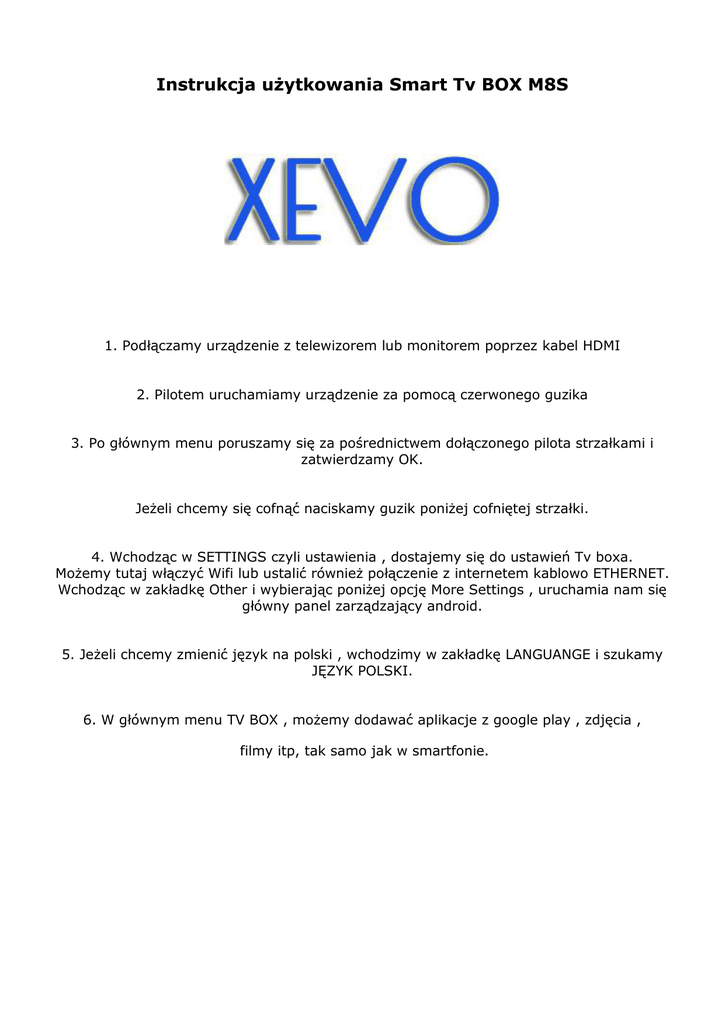 Instrukcja użytkowania Smart Tv BOX M8S

XEVO

1. Podłączamy urządzenie z telewizorem lub monitorem poprzez kabel HDMI

2. Pilotem uruchamiamy urządzenie za pomocą czerwonego guzika

3. Po głównym menu poruszamy się za pośrednictwem dołączonego pilota strzałkami i zatwierdzamy OK.

Jeżeli chcemy się cofnąć naciskamy guzik poniżej cofniętej strzałki.

4. Wchodząc w SETTINGS czyli ustawienia , dostajemy się do ustawień Tv boxa. Możemy tutaj włączyć Wifi lub ustalić również połączenie z internetem kablowo ETHERNET. Wchodząc w zakładkę Other i wybierając poniżej opcję More Settings , uruchamia nam się główny panel zarządzający android.

5. Jeżeli chcemy zmienić język na polski , wchodzimy w zakładkę LANGUANGE i szukamy JĘZYK POLSKI.

6. W głównym menu TV BOX , możemy dodawać aplikacje z google play , zdjęcia ,

filmy itp, tak samo jak w smartfonie.